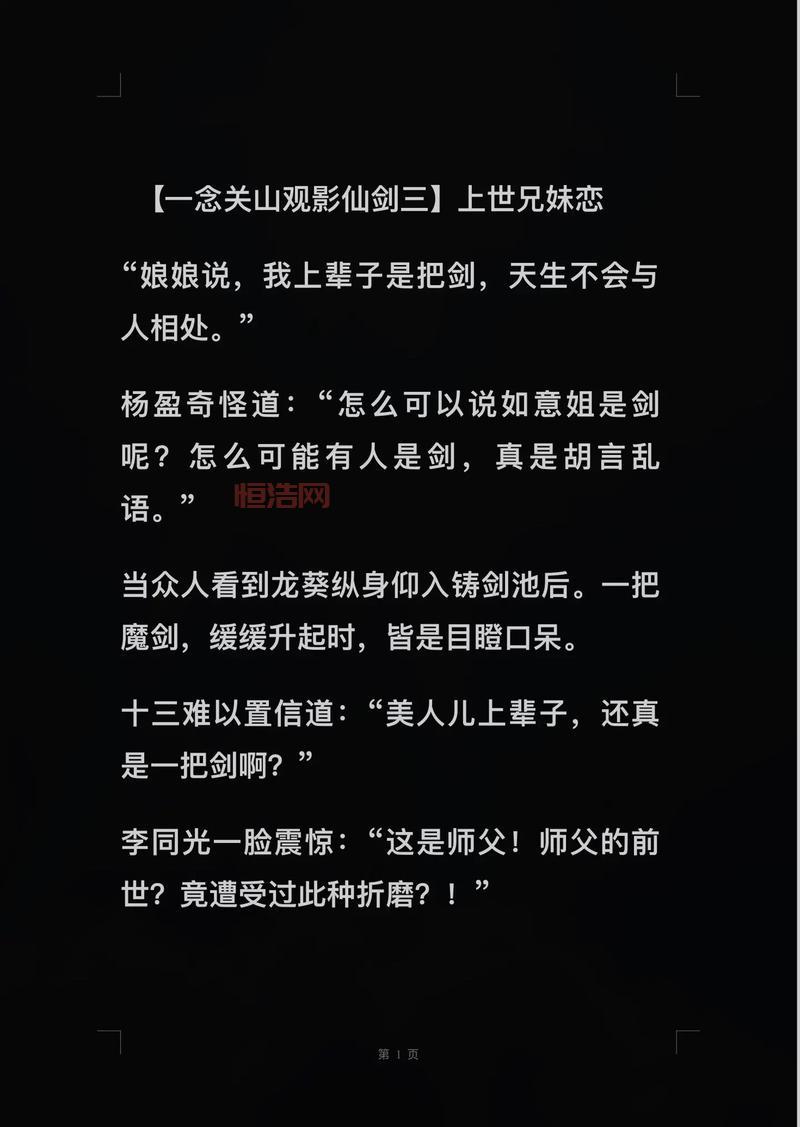 【一念关山观影仙剑三】上世兄妹恋

“娘娘说，我上辈子是把剑，天生不会与人相处。”

杨盈奇怪道：“怎么可以说如意姐是剑呢？怎么可能有人是剑，真是胡言乱语。”

当众人看到龙葵纵身仰入铸剑池后。一把魔剑，缓缓升起时，皆是目瞪口呆。

十三难以置信道：“美人儿上辈子，还真是一把剑啊？”

李同光一脸震惊：“这是师父！师父的前世？竟遭受过此种折磨？！”

第1页

恒浩网